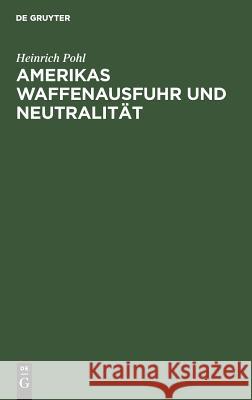 DE GRUYTER

Heinrich Pohl

AMERIKAS WAFFENAUSFUHR UND NEUTRALITÄT

DE G

Kraina Książek